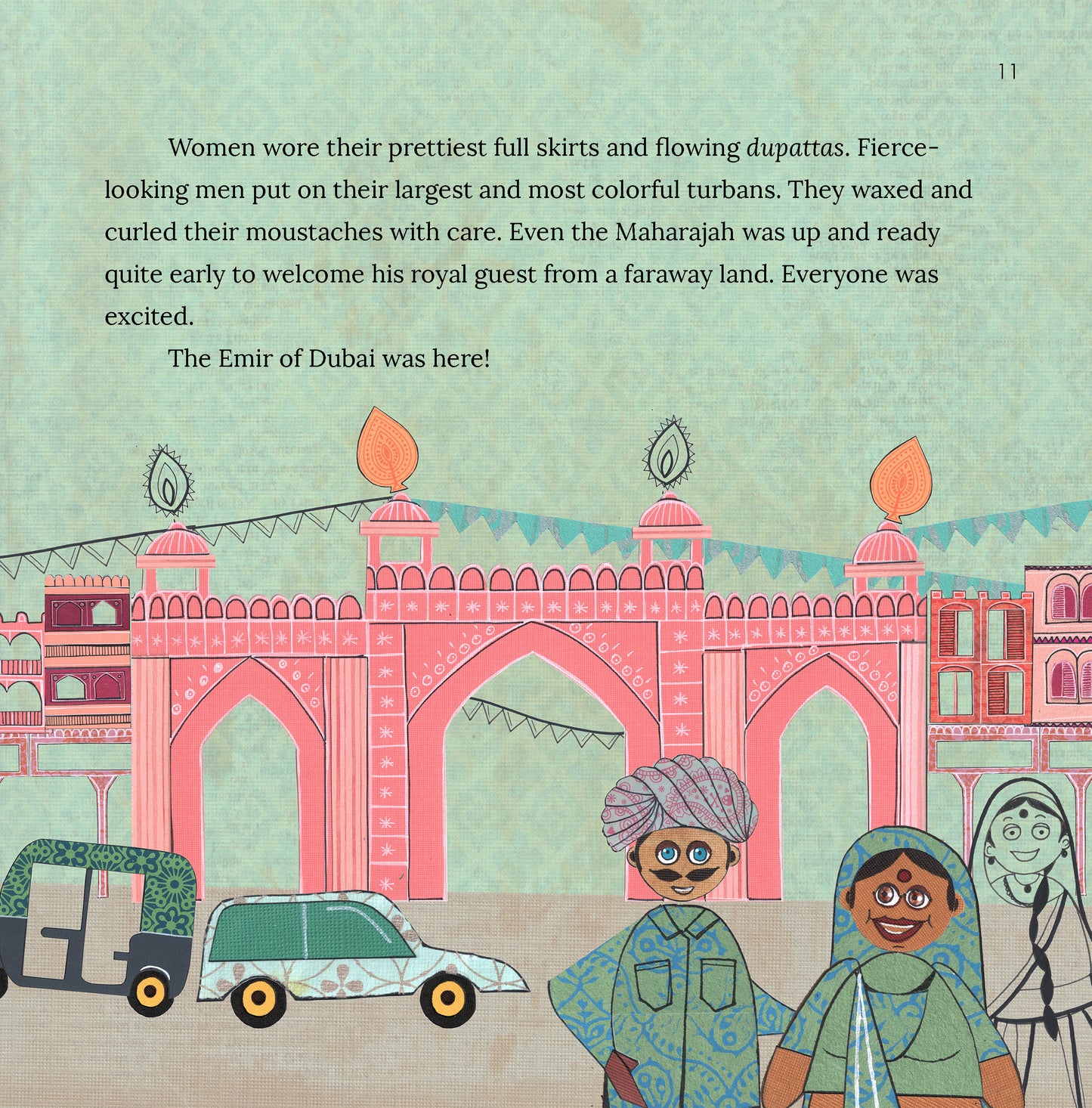 11

Women wore their prettiest full skirts and flowing dupattas. Fierce-looking men put on their largest and most colorful turbans. They waxed and curled their moustaches with care. Even the Maharajah was up and ready quite early to welcome his royal guest from a faraway land. Everyone was excited.

The Emir of Dubai was here!